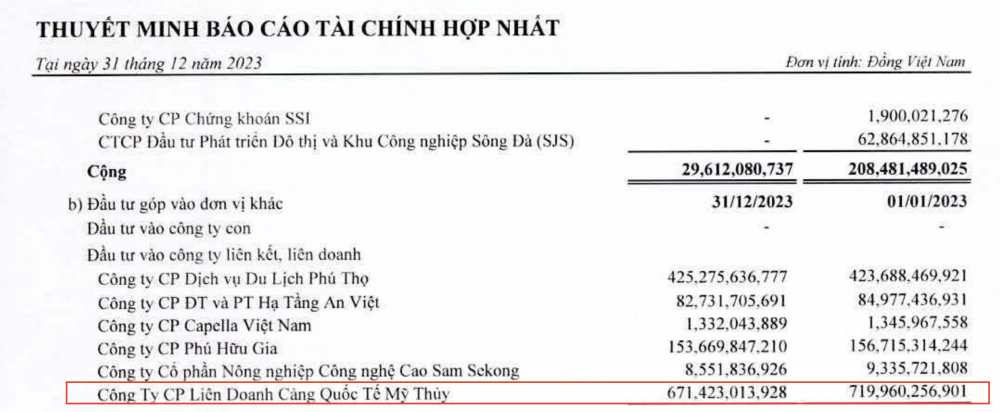 THUYẾT MINH BÁO CÁO TÀI CHÍNH HỢP NHẤT

Tại ngày 31 tháng 12 năm 2023

Đơn vị tính: Đồng Việt Nam

| | | |
|---|---|---|
| Công ty CP Chứng khoán SSI | - | 1,900,021,276 |
| CTCP Đầu tư Phát triển Đô thị và Khu Công nghiệp Sông Đà (SJS) | - | 62,864,851,178 |
| **Cộng** | **29,612,080,737** | **208,481,489,025** |
| b) Đầu tư góp vào đơn vị khác | **31/12/2023** | **01/01/2023** |
| Đầu tư vào công ty con | - | - |
| Đầu tư vào công ty liên kết, liên doanh | | |
| Công ty CP Dịch vụ Du Lịch Phú Thọ | 425,275,636,777 | 423,688,469,921 |
| Công ty CP ĐT và PT Hạ Tầng An Việt | 82,731,705,691 | 84,977,436,931 |
| Công ty CP Capella Việt Nam | 1,332,043,889 | 1,345,967,558 |
| Công ty CP Phú Hữu Gia | 153,669,847,210 | 156,715,314,244 |
| Công ty Cổ phần Nông nghiệp Công nghệ Cao Sam Sekong | 8,551,836,926 | 9,335,721,808 |
| Công Ty CP Liên Doanh Cảng Quốc Tế Mỹ Thủy | 671,423,013,928 | 719,960,256,901 |